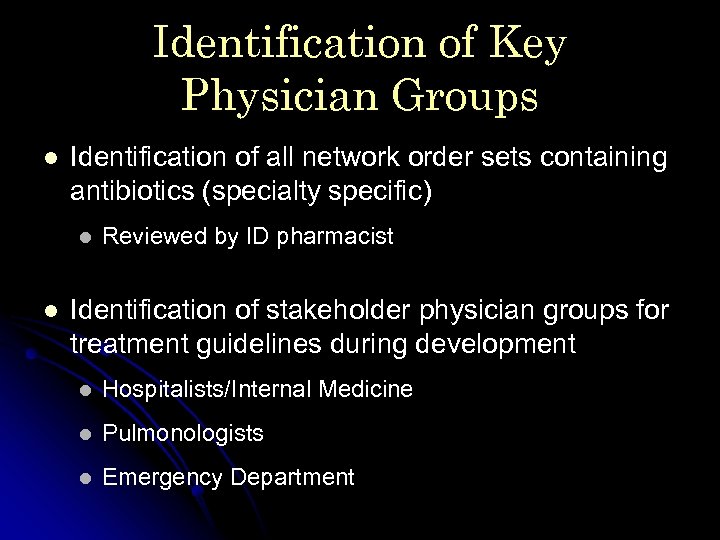 Identification of Key Physician Groups

• Identification of all network order sets containing antibiotics (specialty specific)

• Reviewed by ID pharmacist

• Identification of stakeholder physician groups for treatment guidelines during development

• Hospitalists/Internal Medicine

• Pulmonologists

• Emergency Department